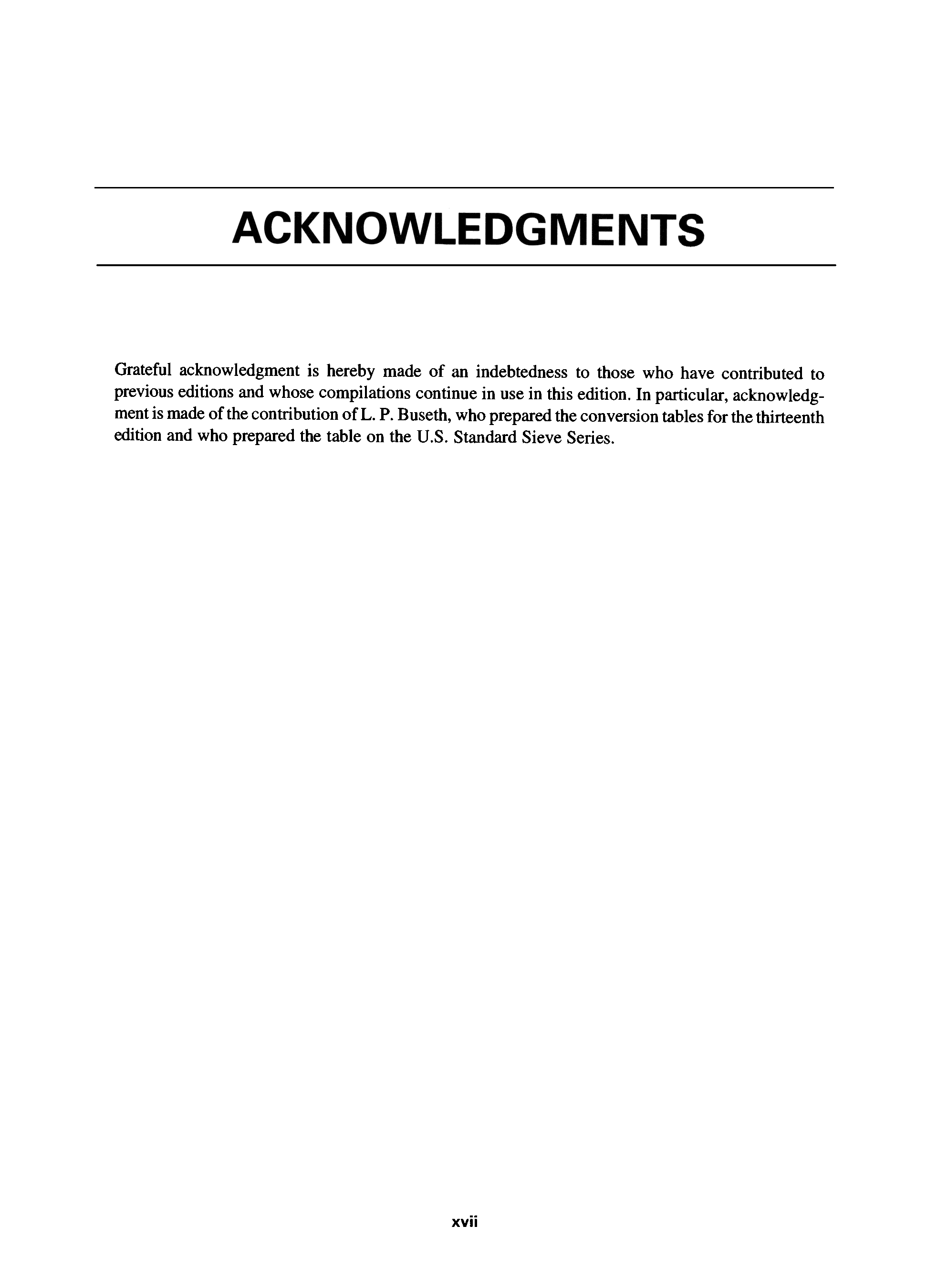 ACKNOWLEDGMENTS

Grateful acknowledgment is hereby made of an indebtedness to those who have contributed to previous editions and whose compilations continue in use in this edition. In particular, acknowledgment is made of the contribution of L. P. Buseth, who prepared the conversion tables for the thirteenth edition and who prepared the table on the U.S. Standard Sieve Series.

xvii